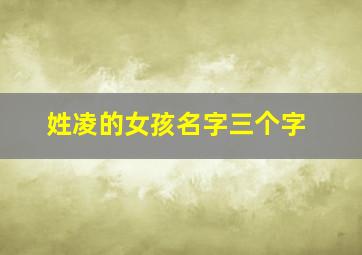 姓凌的女孩名字三个字